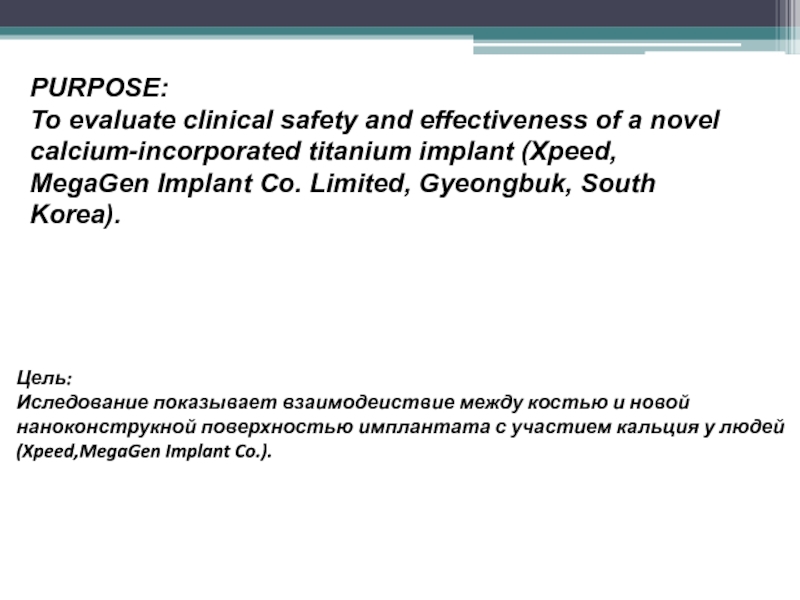 PURPOSE:
To evaluate clinical safety and effectiveness of a novel calcium-incorporated titanium implant (Xpeed, MegaGen Implant Co. Limited, Gyeongbuk, South Korea).

Цель:
Иследование показывает взаимодеиствие между костью и новой наноконструкной поверхностью имплантата с участием кальция у людей (Xpeed,MegaGen Implant Co.).